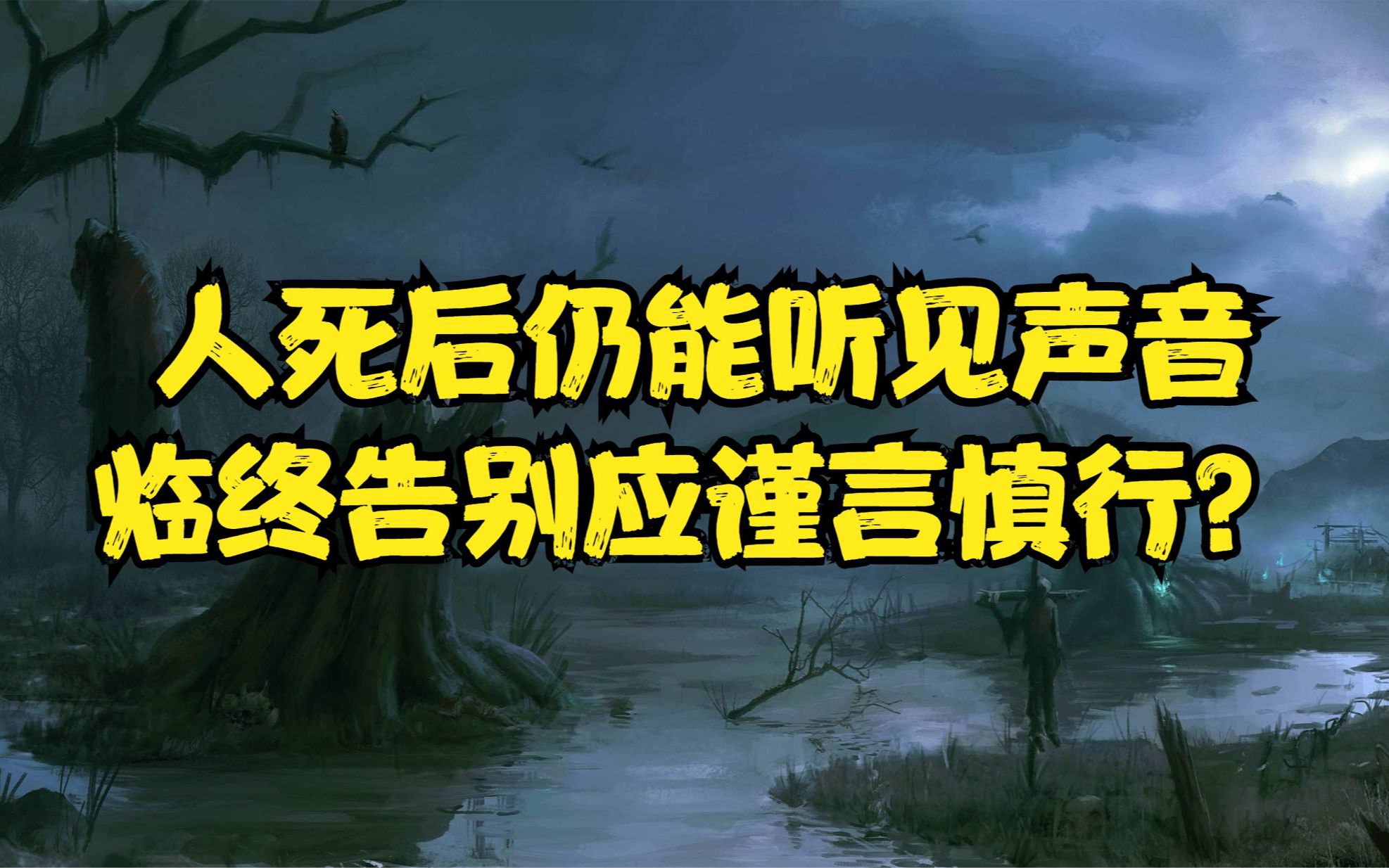 人死后仍能听见声音
临终告别应谨言慎行?